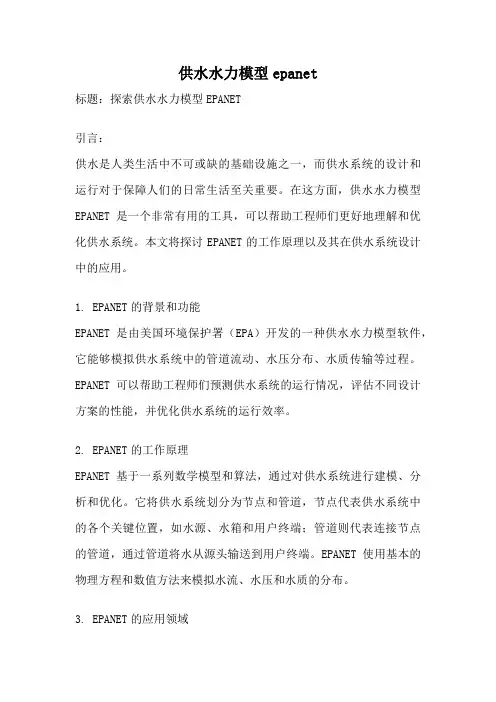 供水水力模型 epanet

标题：探索供水水力模型 EPANET

引言：

供水是人类生活中不可或缺的基础设施之一，而供水系统的设计和运行对于保障人们的日常生活至关重要。在这方面，供水水力模型 EPANET 是一个非常有用的工具，可以帮助工程师们更好地理解和优化供水系统。本文将探讨 EPANET 的工作原理以及其在供水系统设计中的应用。

1. EPANET 的背景和功能

EPANET 是由美国环境保护署（EPA）开发的一种供水水力模型软件，它能够模拟供水系统中的管道流动、水压分布、水质传输等过程。EPANET 可以帮助工程师们预测供水系统的运行情况，评估不同设计方案的性能，并优化供水系统的运行效率。

2. EPANET 的工作原理

EPANET 基于一系列数学模型和算法，通过对供水系统进行建模、分析和优化。它将供水系统划分为节点和管道，节点代表供水系统中的各个关键位置，如水源、水箱和用户终端；管道则代表连接节点的管道，通过管道将水从源头输送到用户终端。EPANET 使用基本的物理方程和数值方法来模拟水流、水压和水质的分布。

3. EPANET 的应用领域